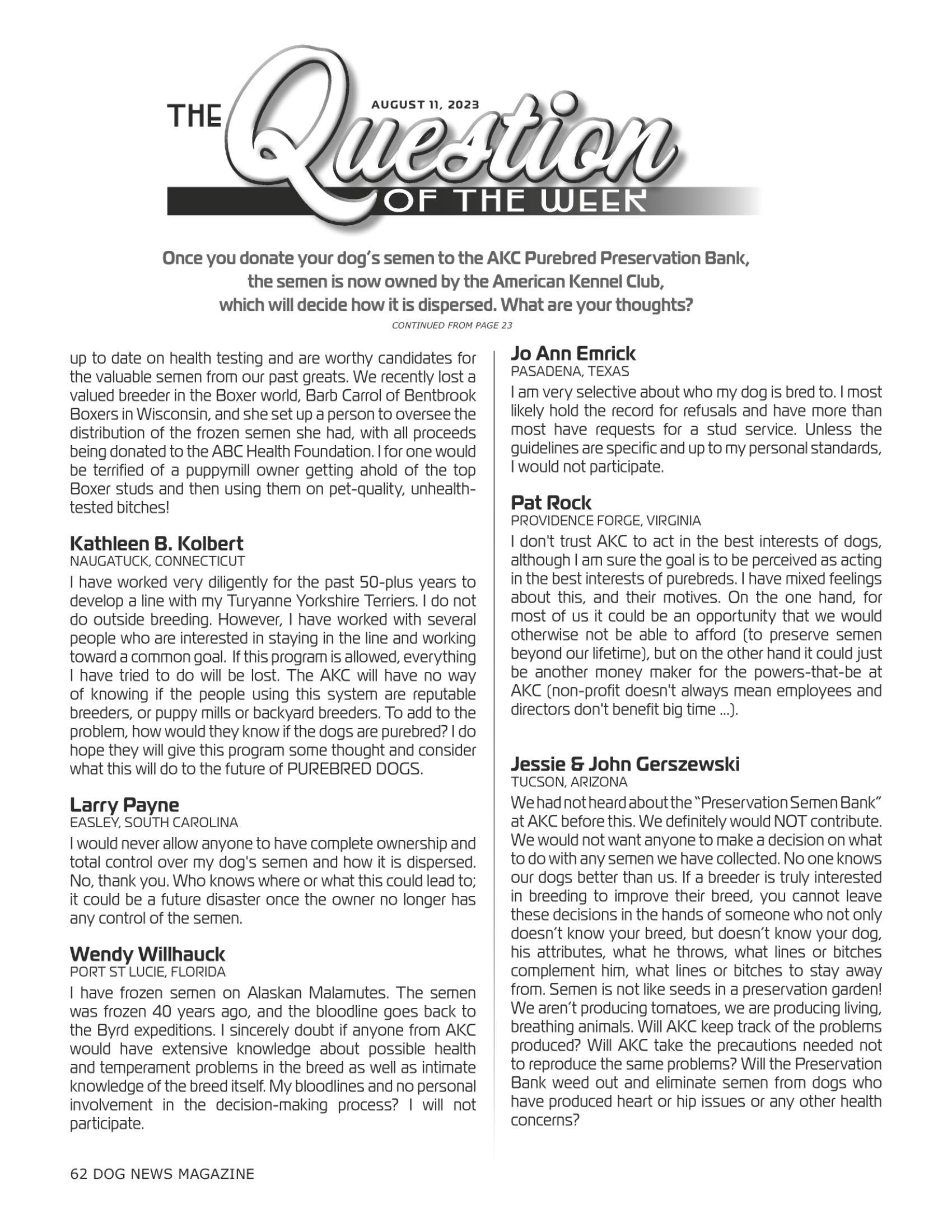 THE AUGUST 11, 2023 Question OF THE WEEK

Once you donate your dog's semen to the AKC Purebred Preservation Bank, the semen is now owned by the American Kennel Club, which will decide how it is dispersed. What are your thoughts?

CONTINUED FROM PAGE 23

up to date on health testing and are worthy candidates for the valuable semen from our past greats. We recently lost a valued breeder in the Boxer world, Barb Carrol of Bentbrook Boxers in Wisconsin, and she set up a person to oversee the distribution of the frozen semen she had, with all proceeds being donated to the ABC Health Foundation. I for one would be terrified of a puppymill owner getting ahold of the top Boxer studs and then using them on pet-quality, unhealth-tested bitches!

Kathleen B. Kolbert
NAUGATUCK, CONNECTICUT
I have worked very diligently for the past 50-plus years to develop a line with my Turyanne Yorkshire Terriers. I do not do outside breeding. However, I have worked with several people who are interested in staying in the line and working toward a common goal. If this program is allowed, everything I have tried to do will be lost. The AKC will have no way of knowing if the people using this system are reputable breeders, or puppy mills or backyard breeders. To add to the problem, how would they know if the dogs are purebred? I do hope they will give this program some thought and consider what this will do to the future of PUREBRED DOGS.

Larry Payne
EASLEY, SOUTH CAROLINA
I would never allow anyone to have complete ownership and total control over my dog's semen and how it is dispersed. No, thank you. Who knows where or what this could lead to; it could be a future disaster once the owner no longer has any control of the semen.

Wendy Willhauck
PORT ST LUCIE, FLORIDA
I have frozen semen on Alaskan Malamutes. The semen was frozen 40 years ago, and the bloodline goes back to the Byrd expeditions. I sincerely doubt if anyone from AKC would have extensive knowledge about possible health and temperament problems in the breed as well as intimate knowledge of the breed itself. My bloodlines and no personal involvement in the decision-making process? I will not participate.

Jo Ann Emrick
PASADENA, TEXAS
I am very selective about who my dog is bred to. I most likely hold the record for refusals and have more than most have requests for a stud service. Unless the guidelines are specific and up to my personal standards, I would not participate.

Pat Rock
PROVIDENCE FORGE, VIRGINIA
I don't trust AKC to act in the best interests of dogs, although I am sure the goal is to be perceived as acting in the best interests of purebreds. I have mixed feelings about this, and their motives. On the one hand, for most of us it could be an opportunity that we would otherwise not be able to afford (to preserve semen beyond our lifetime), but on the other hand it could just be another money maker for the powers-that-be at AKC (non-profit doesn't always mean employees and directors don't benefit big time ...).

Jessie & John Gerszewski
TUCSON, ARIZONA
We had not heard about the "Preservation Semen Bank" at AKC before this. We definitely would NOT contribute. We would not want anyone to make a decision on what to do with any semen we have collected. No one knows our dogs better than us. If a breeder is truly interested in breeding to improve their breed, you cannot leave these decisions in the hands of someone who not only doesn't know your breed, but doesn't know your dog, his attributes, what he throws, what lines or bitches complement him, what lines or bitches to stay away from. Semen is not like seeds in a preservation garden! We aren't producing tomatoes, we are producing living, breathing animals. Will AKC keep track of the problems produced? Will AKC take the precautions needed not to reproduce the same problems? Will the Preservation Bank weed out and eliminate semen from dogs who have produced heart or hip issues or any other health concerns?

62 DOG NEWS MAGAZINE